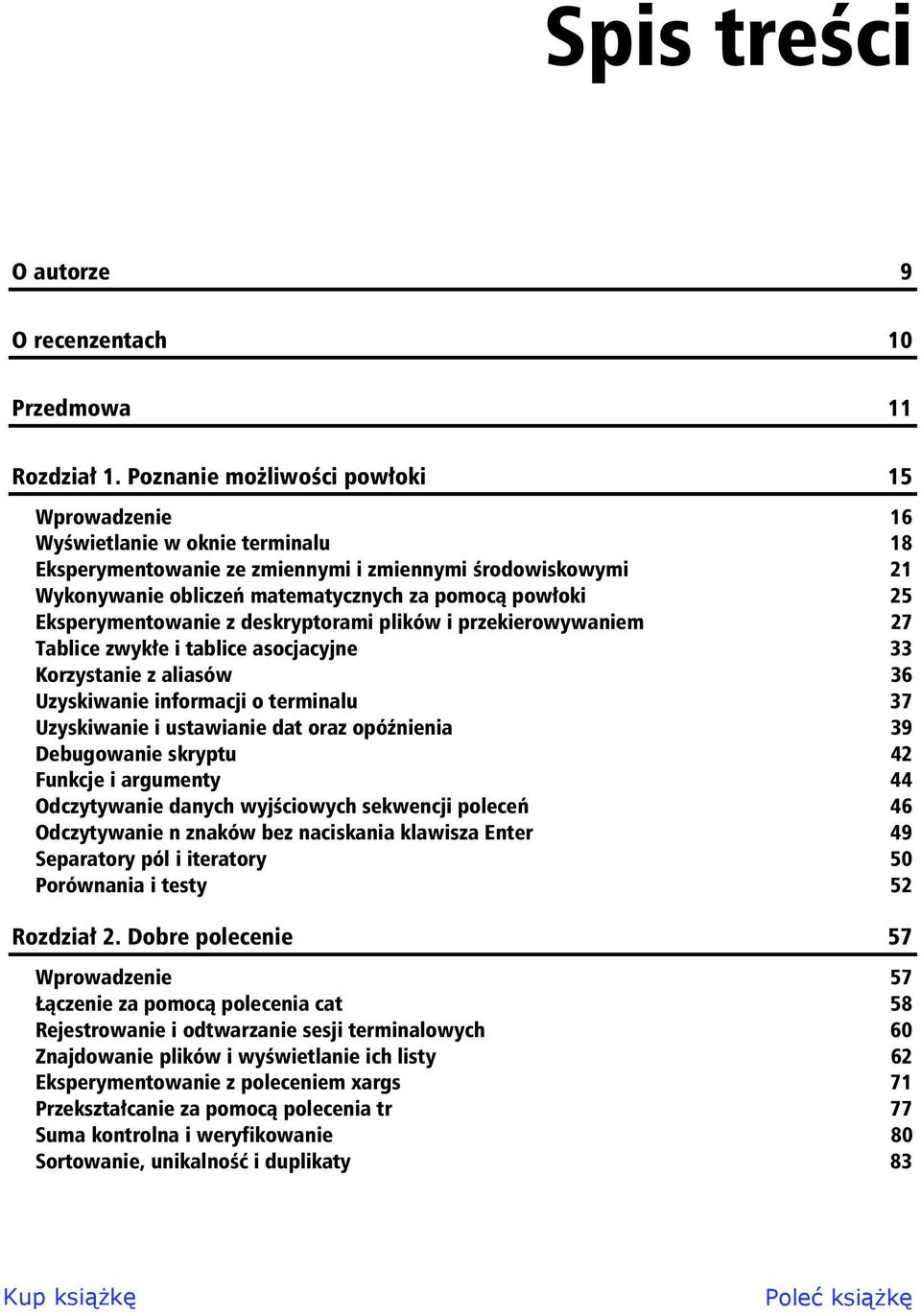 Spis treści

O autorze 9

O recenzentach 10

Przedmowa 11

Rozdział 1. Poznanie możliwości powłoki 15

Wprowadzenie 16
Wyświetlanie w oknie terminalu 18
Eksperymentowanie ze zmiennymi i zmiennymi środowiskowymi 21
Wykonywanie obliczeń matematycznych za pomocą powłoki 25
Eksperymentowanie z deskryptorami plików i przekierowywaniem 27
Tablice zwykłe i tablice asocjacyjne 33
Korzystanie z aliasów 36
Uzyskiwanie informacji o terminalu 37
Uzyskiwanie i ustawianie dat oraz opóźnienia 39
Debugowanie skryptu 42
Funkcje i argumenty 44
Odczytywanie danych wyjściowych sekwencji poleceń 46
Odczytywanie n znaków bez naciskania klawisza Enter 49
Separatory pól i iteratory 50
Porównania i testy 52

Rozdział 2. Dobre polecenie 57

Wprowadzenie 57
Łączenie za pomocą polecenia cat 58
Rejestrowanie i odtwarzanie sesji terminalowych 60
Znajdowanie plików i wyświetlanie ich listy 62
Eksperymentowanie z poleceniem xargs 71
Przekształcanie za pomocą polecenia tr 77
Suma kontrolna i weryfikowanie 80
Sortowanie, unikalność i duplikaty 83

Kup książkę

Poleć książkę